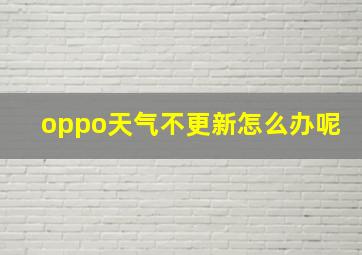 oppo天气不更新怎么办呢